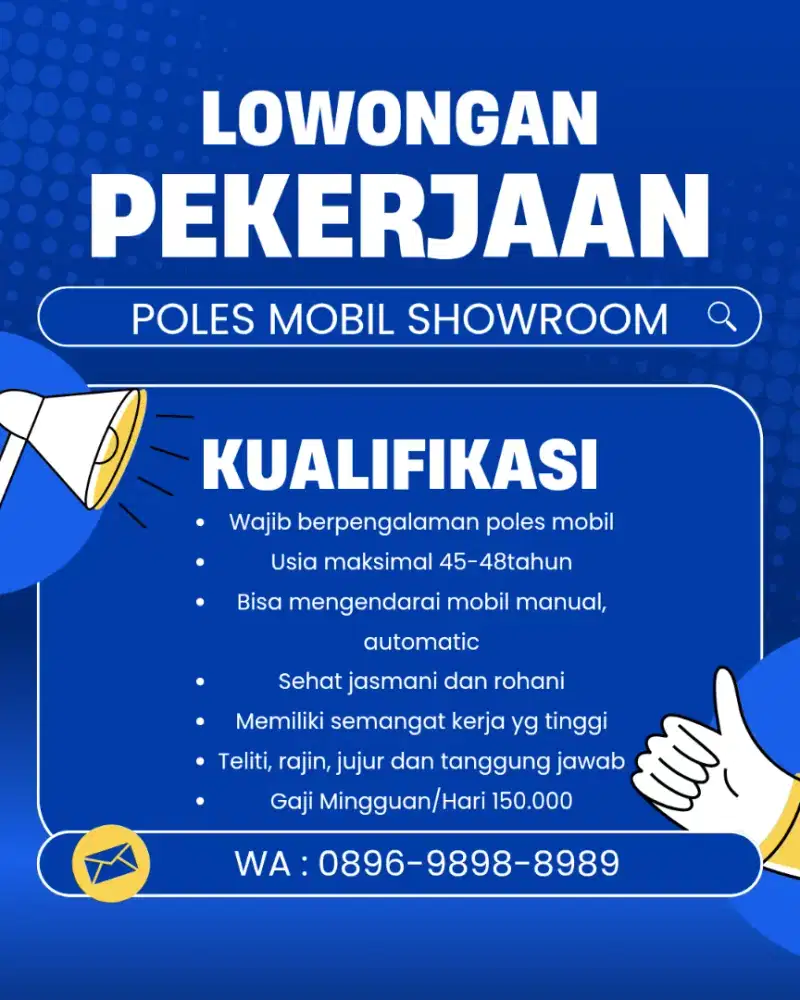 LOWONGAN
PEKERJAAN

POLES MOBIL SHOWROOM

KUALIFIKASI

- Wajib berpengalaman poles mobil
- Usia maksimal 45-48tahun
- Bisa mengendarai mobil manual, automatic
- Sehat jasmani dan rohani
- Memiliki semangat kerja yg tinggi
- Teliti, rajin, jujur dan tanggung jawab
- Gaji Mingguan/Hari 150.000

WA : 0896-9898-8989